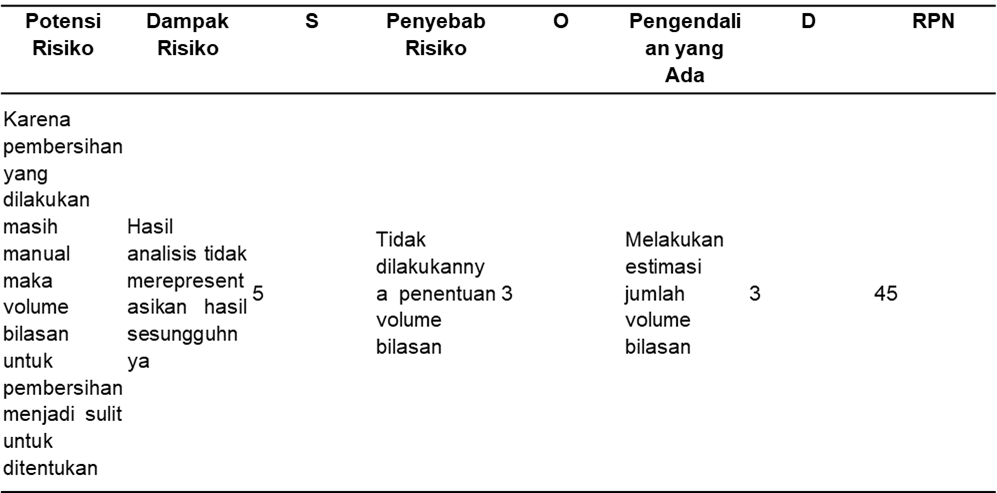 | Potensi Risiko | Dampak Risiko | S | Penyebab Risiko | O | Pengendalian yang Ada | D | RPN |
|---|---|---|---|---|---|---|---|
| Karena pembersihan yang dilakukan masih manual maka volume bilasan untuk pembersihan menjadi sulit untuk ditentukan | Hasil analisis tidak merepresentasikan hasil sesungguhnya | 5 | Tidak dilakukannya penentuan volume bilasan | 3 | Melakukan estimasi jumlah volume bilasan | 3 | 45 |